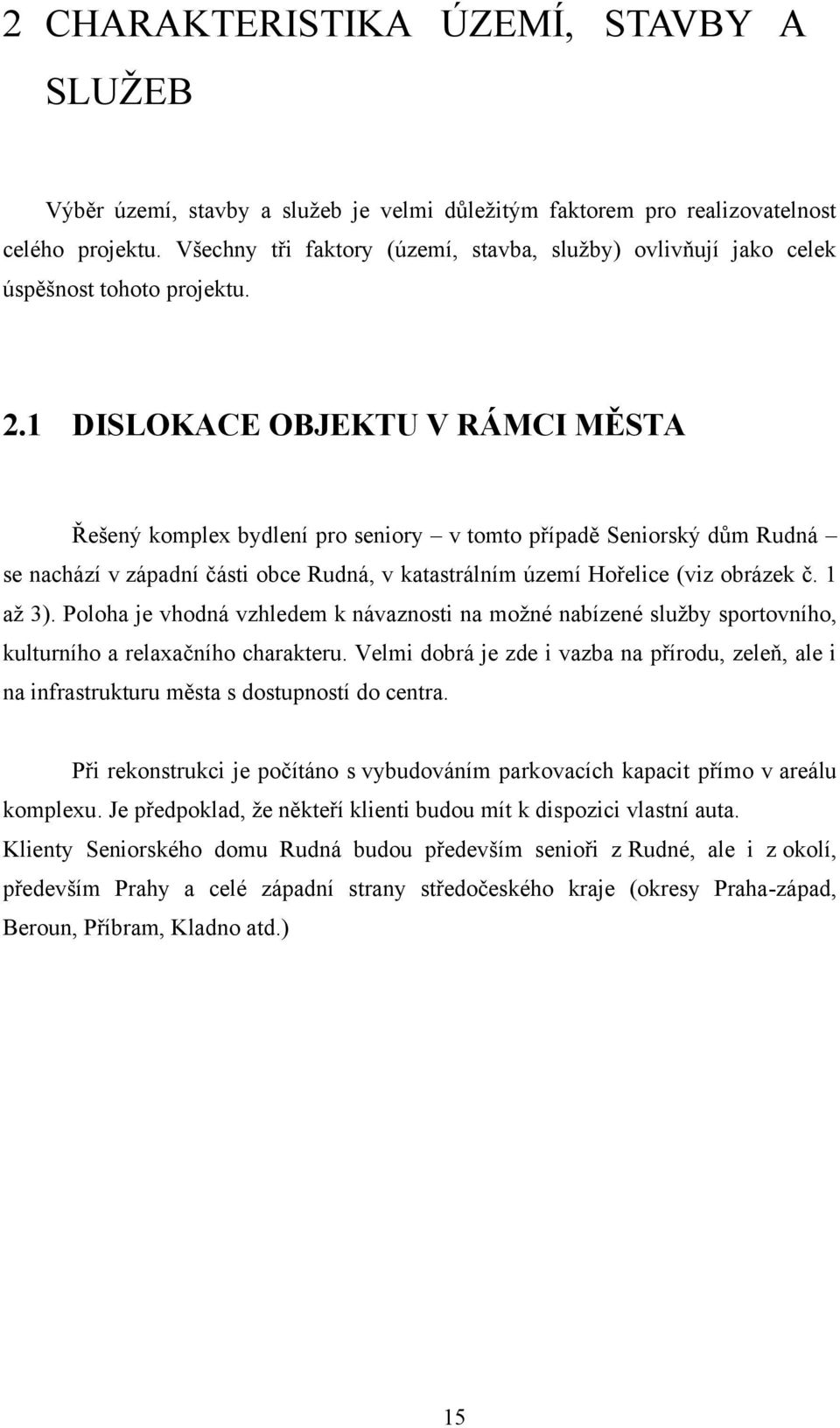 2 CHARAKTERISTIKA ÚZEMÍ, STAVBY A SLUŽEB

Výběr území, stavby a služeb je velmi důležitým faktorem pro realizovatelnost celého projektu. Všechny tři faktory (území, stavba, služby) ovlivňují jako celek úspěšnost tohoto projektu.

2.1 DISLOKACE OBJEKTU V RÁMCI MĚSTA

Řešený komplex bydlení pro seniory – v tomto případě Seniorský dům Rudná – se nachází v západní části obce Rudná, v katastrálním území Hořelice (viz obrázek č. 1 až 3). Poloha je vhodná vzhledem k návaznosti na možné nabízené služby sportovního, kulturního a relaxačního charakteru. Velmi dobrá je zde i vazba na přírodu, zeleň, ale i na infrastrukturu města s dostupností do centra.

Při rekonstrukci je počítáno s vybudováním parkovacích kapacit přímo v areálu komplexu. Je předpoklad, že někteří klienti budou mít k dispozici vlastní auta. Klienty Seniorského domu Rudná budou především senioři z Rudné, ale i z okolí, především Prahy a celé západní strany středočeského kraje (okresy Praha-západ, Beroun, Příbram, Kladno atd.)

15